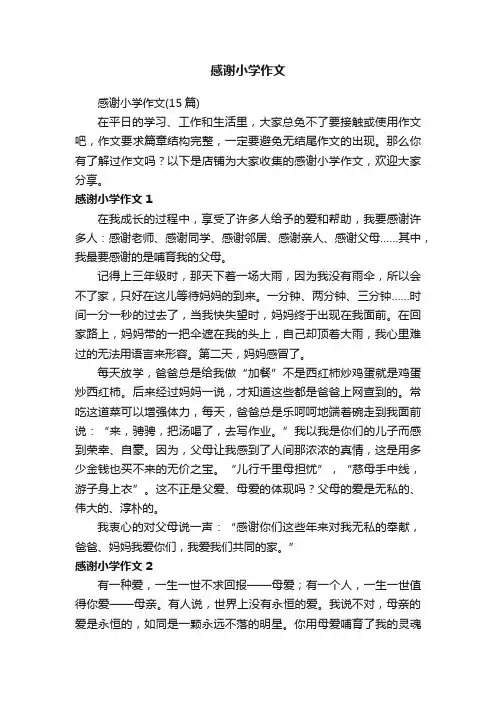 感谢小学作文

感谢小学作文(15篇)

在平日的学习、工作和生活里，大家总免不了要接触或使用作文吧，作文要求篇章结构完整，一定要避免无结尾作文的出现。那么你有了解过作文吗？以下是店铺为大家收集的感谢小学作文，欢迎大家分享。

感谢小学作文 1

在我成长的过程中，享受了许多人给予的爱和帮助，我要感谢许多人：感谢老师、感谢同学、感谢邻居、感谢亲人、感谢父母……其中，我最要感谢的是哺育我的父母。

记得上三年级时，那天下着一场大雨，因为我没有雨伞，所以会不了家，只好在这儿等待妈妈的到来。一分钟、两分钟、三分钟……时间一分一秒的过去了，当我快失望时，妈妈终于出现在我面前。在回家路上，妈妈带的一把伞遮在我的头上，自己却顶着大雨，我心里难过的无法用语言来形容。第二天，妈妈感冒了。

每天放学，爸爸总是给我做“加餐”不是西红柿炒鸡蛋就是鸡蛋炒西红柿。后来经过妈妈一说，才知道这些都是爸爸上网查到的。常吃这道菜可以增强体力，每天，爸爸总是乐呵呵地端着碗走到我面前说：“来，骋骋，把汤喝了，去写作业。”我以我是你们的儿子而感到荣幸、自豪。因为，父母让我感到了人间那浓浓的真情，这是用多少金钱也买不来的无价之宝。“儿行千里母担忧”，“慈母手中线，游子身上衣”。这不正是父爱、母爱的体现吗？父母的爱是无私的、伟大的、淳朴的。

我衷心的对父母说一声：“感谢你们这些年来对我无私的奉献，爸爸、妈妈我爱你们，我爱我们共同的家。”

感谢小学作文 2

有一种爱，一生一世不求回报——母爱；有一个人，一生一世值得你爱——母亲。有人说，世界上没有永恒的爱。我说不对，母亲的爱是永恒的，如同是一颗永远不落的明星。你用母爱哺育了我的灵魂